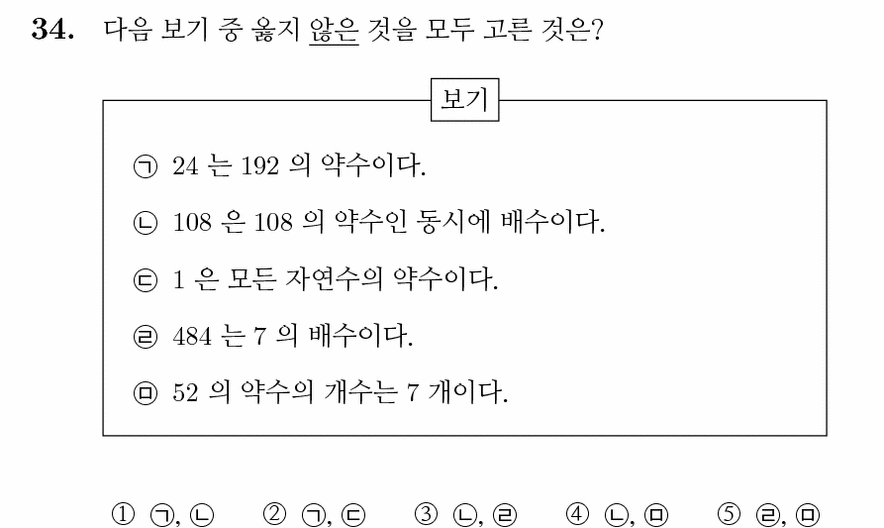 34. 다음 보기 중 옳지 않은 것을 모두 고른 것은?

보기

㉠ 24 는 192 의 약수이다.

㉡ 108 은 108 의 약수인 동시에 배수이다.

㉢ 1 은 모든 자연수의 약수이다.

㉣ 484 는 7 의 배수이다.

㉤ 52 의 약수의 개수는 7 개이다.

① ㉠, ㉡ ② ㉠, ㉢ ③ ㉡, ㉣ ④ ㉡, ㉤ ⑤ ㉣, ㉤